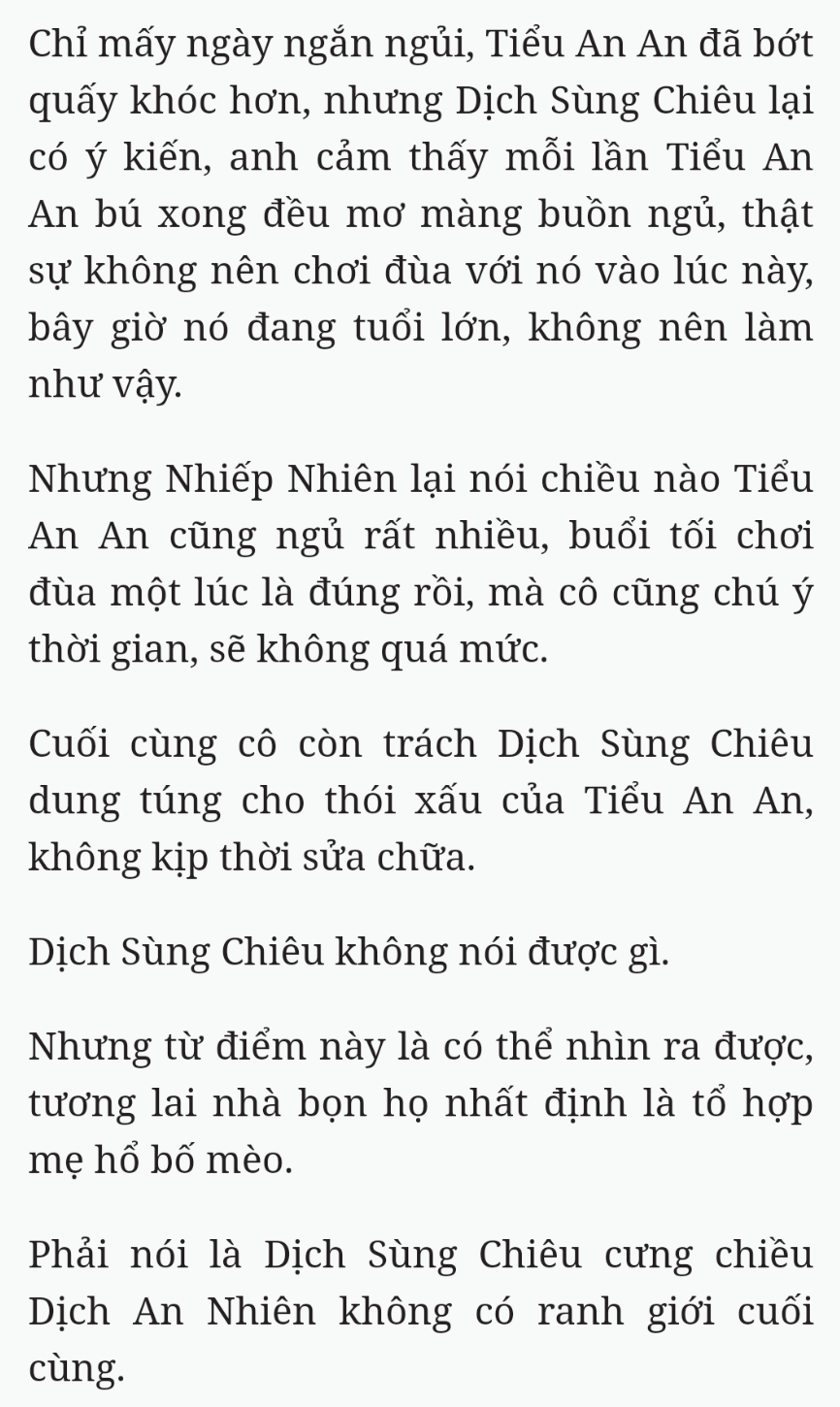 Chỉ mấy ngày ngắn ngủi, Tiểu An An đã bớt quấy khóc hơn, nhưng Dịch Sùng Chiêu lại có ý kiến, anh cảm thấy mỗi lần Tiểu An An bú xong đều mơ màng buồn ngủ, thật sự không nên chơi đùa với nó vào lúc này, bây giờ nó đang tuổi lớn, không nên làm như vậy.

Nhưng Nhiếp Nhiên lại nói chiều nào Tiểu An An cũng ngủ rất nhiều, buổi tối chơi đùa một lúc là đúng rồi, mà cô cũng chú ý thời gian, sẽ không quá mức.

Cuối cùng cô còn trách Dịch Sùng Chiêu dung túng cho thói xấu của Tiểu An An, không kịp thời sửa chữa.

Dịch Sùng Chiêu không nói được gì.

Nhưng từ điểm này là có thể nhìn ra được, tương lai nhà bọn họ nhất định là tổ hợp mẹ hổ bố mèo.

Phải nói là Dịch Sùng Chiêu cưng chiều Dịch An Nhiên không có ranh giới cuối cùng.